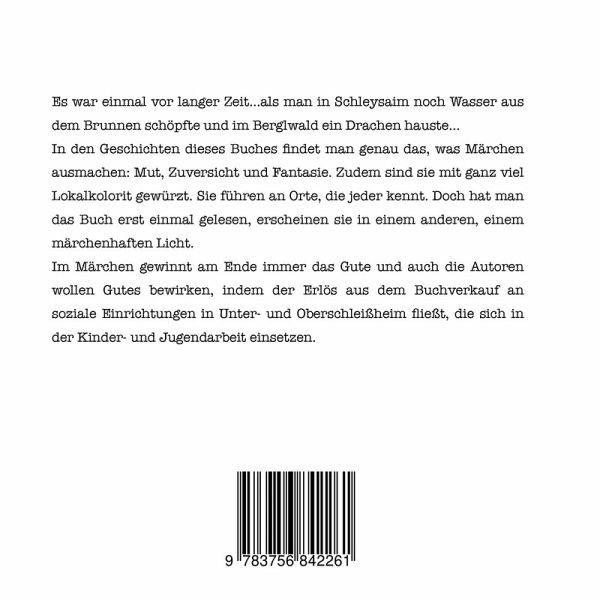 Es war einmal vor langer Zeit...als man in Schleysaim noch Wasser aus dem Brunnen schöpfte und im Berglwald ein Drachen hauste...
In den Geschichten dieses Buches findet man genau das, was Märchen ausmachen: Mut, Zuversicht und Fantasie. Zudem sind sie mit ganz viel Lokalkolorit gewürzt. Sie führen an Orte, die jeder kennt. Doch hat man das Buch erst einmal gelesen, erscheinen sie in einem anderen, einem märchenhaften Licht.
Im Märchen gewinnt am Ende immer das Gute und auch die Autoren wollen Gutes bewirken, indem der Erlös aus dem Buchverkauf an soziale Einrichtungen in Unter- und Oberschleißheim fließt, die sich in der Kinder- und Jugendarbeit einsetzen.

9 783756 842261